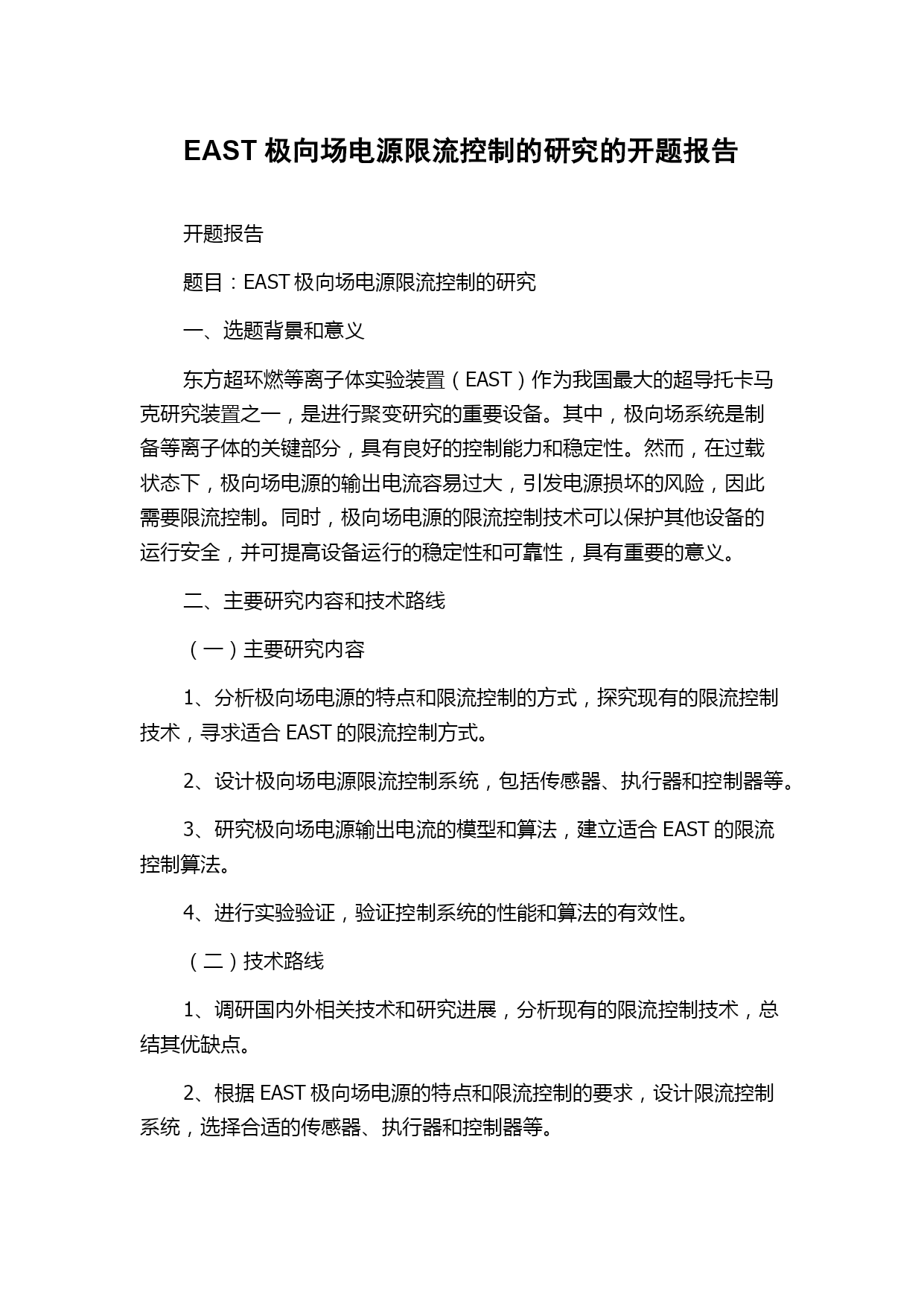 EAST 极向场电源限流控制的研究的开题报告

开题报告

题目：EAST 极向场电源限流控制的研究

一、选题背景和意义

东方超环燃等离子体实验装置（EAST）作为我国最大的超导托卡马克研究装置之一，是进行聚变研究的重要设备。其中，极向场系统是制备等离子体的关键部分，具有良好的控制能力和稳定性。然而，在过载状态下，极向场电源的输出电流容易过大，引发电源损坏的风险，因此需要限流控制。同时，极向场电源的限流控制技术可以保护其他设备的运行安全，并可提高设备运行的稳定性和可靠性，具有重要的意义。

二、主要研究内容和技术路线

（一）主要研究内容

1、分析极向场电源的特点和限流控制的方式，探究现有的限流控制技术，寻求适合 EAST 的限流控制方式。

2、设计极向场电源限流控制系统，包括传感器、执行器和控制器等。

3、研究极向场电源输出电流的模型和算法，建立适合 EAST 的限流控制算法。

4、进行实验验证，验证控制系统的性能和算法的有效性。

（二）技术路线

1、调研国内外相关技术和研究进展，分析现有的限流控制技术，总结其优缺点。

2、根据 EAST 极向场电源的特点和限流控制的要求，设计限流控制系统，选择合适的传感器、执行器和控制器等。